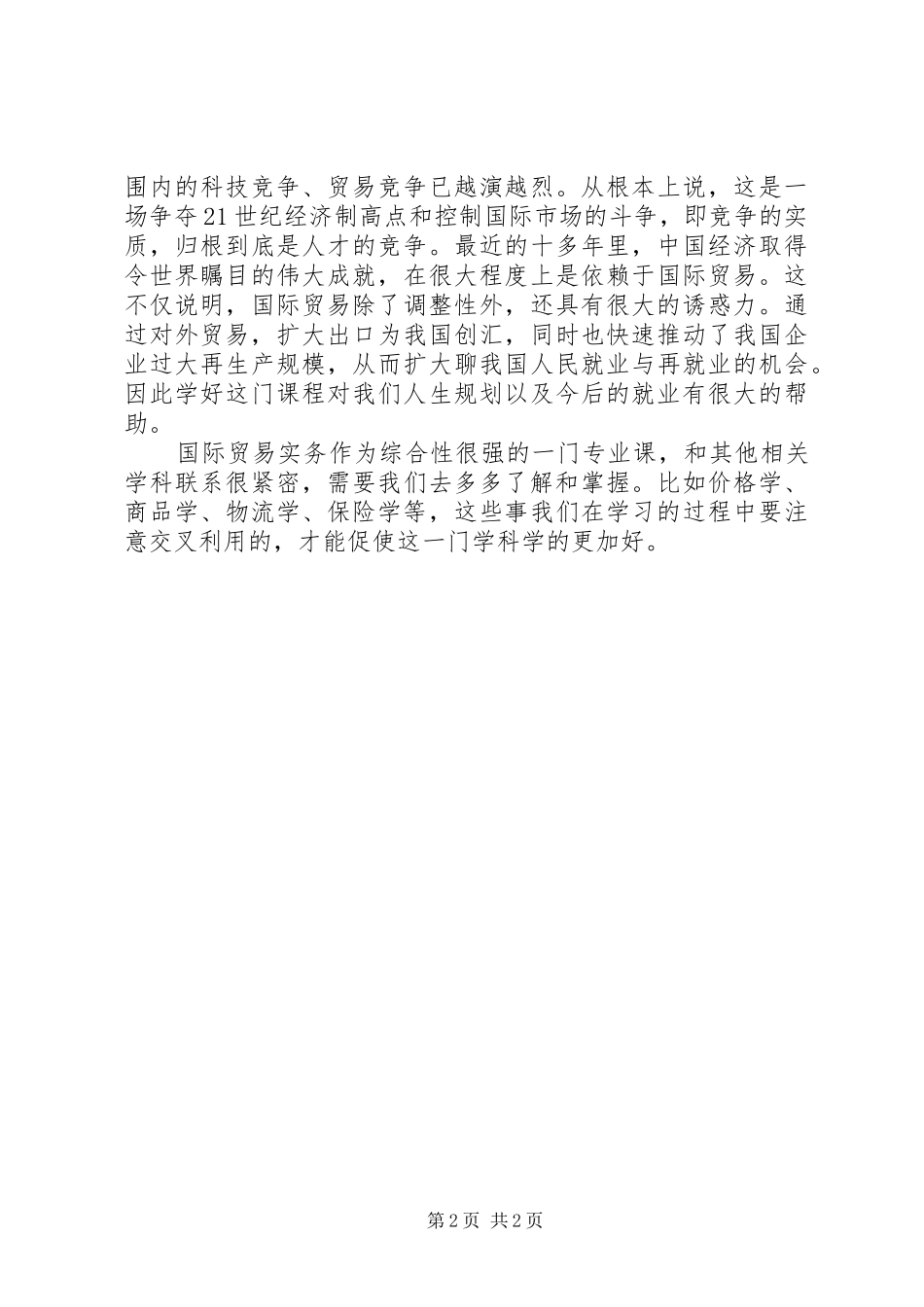 围内的科技竞争、贸易竞争已越演越烈。从根本上说，这是一场争夺21世纪经济制高点和控制国际市场的斗争，即竞争的实质，归根到底是人才的竞争。最近的十多年里，中国经济取得令世界瞩目的伟大成就，在很大程度上是依赖于国际贸易。这不仅说明，国际贸易除了调整性外，还具有很大的诱惑力。通过对外贸易，扩大出口为我国创汇，同时也快速推动了我国企业过大再生产规模，从而扩大聊我国人民就业与再就业的机会。因此学好这门课程对我们人生规划以及今后的就业有很大的帮助。

国际贸易实务作为综合性很强的一门专业课，和其他相关学科联系很紧密，需要我们去多多了解和掌握。比如价格学、商品学、物流学、保险学等，这些事我们在学习的过程中要注意交叉利用的，才能促使这一门学科学的更加好。

第2页 共2页